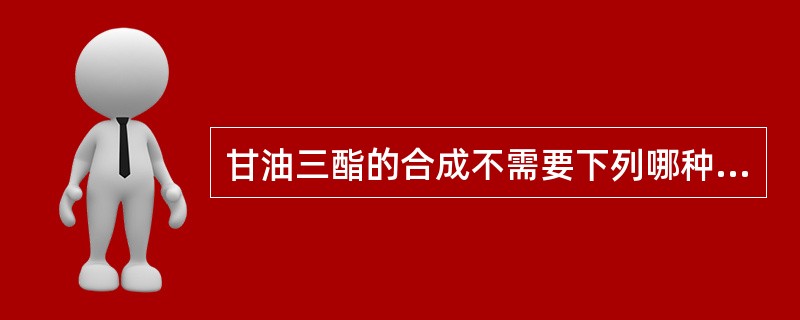 甘油三酯的合成不需要下列哪种...